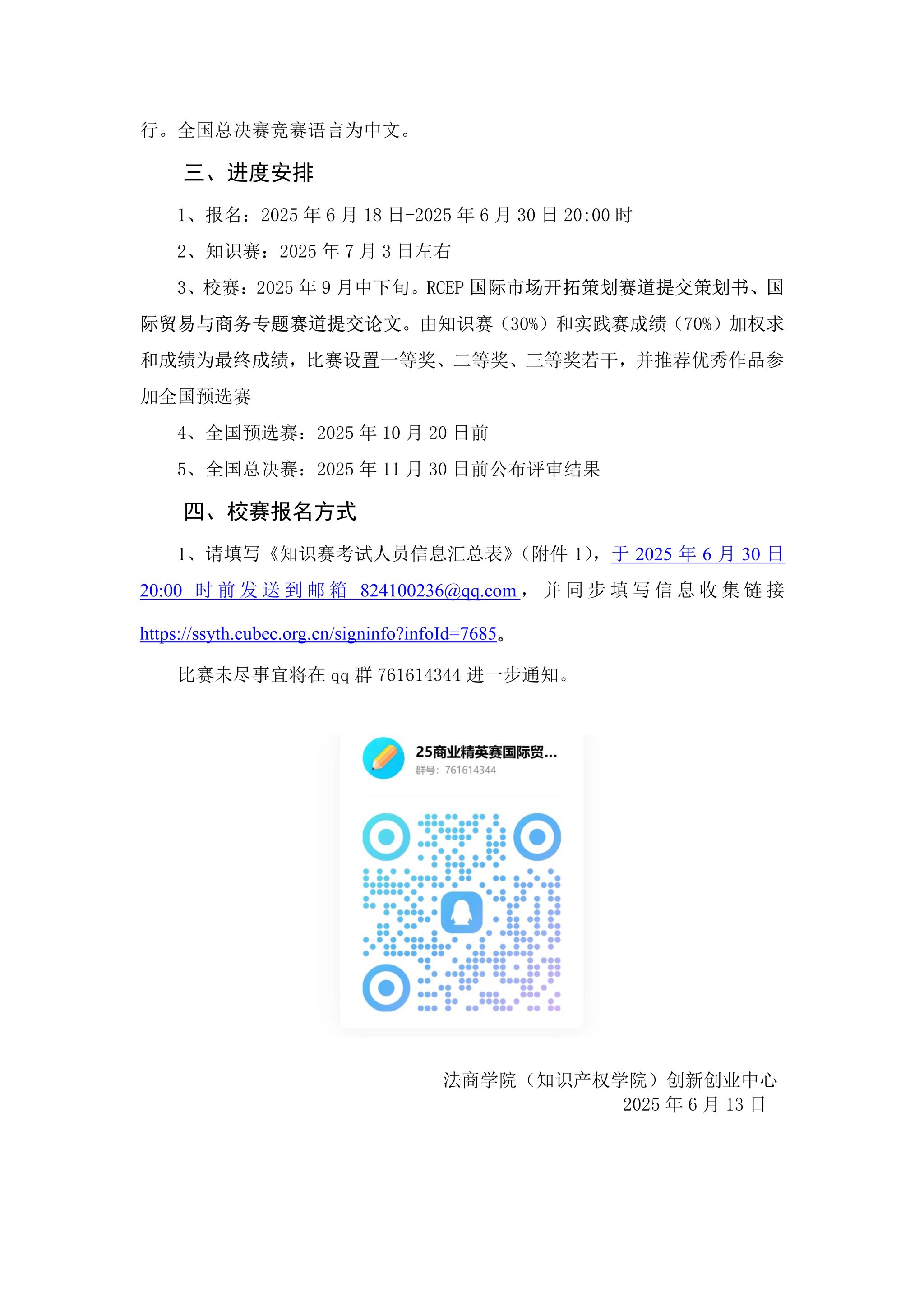 行。全国总决赛竞赛语言为中文。

三、进度安排

1、报名：2025 年 6 月 18 日-2025 年 6 月 30 日 20:00 时

2、知识赛：2025 年 7 月 3 日左右

3、校赛：2025 年 9 月中下旬。RCEP 国际市场开拓策划赛道提交策划书、国际贸易与商务专题赛道提交论文。由知识赛（30%）和实践赛成绩（70%）加权求和成绩为最终成绩，比赛设置一等奖、二等奖、三等奖若干，并推荐优秀作品参加全国预选赛

4、全国预选赛：2025 年 10 月 20 日前

5、全国总决赛：2025 年 11 月 30 日前公布评审结果

四、校赛报名方式

1、请填写《知识赛考试人员信息汇总表》（附件 1），于 2025 年 6 月 30 日 20:00 时前发送到邮箱 824100236@qq.com，并同步填写信息收集链接 https://ssyth.cubec.org.cn/signinfo?infoId=7685。

比赛未尽事宜将在 qq 群 761614344 进一步通知。

25商业精英赛国际贸...
群号：761614344

法商学院（知识产权学院）创新创业中心
2025 年 6 月 13 日